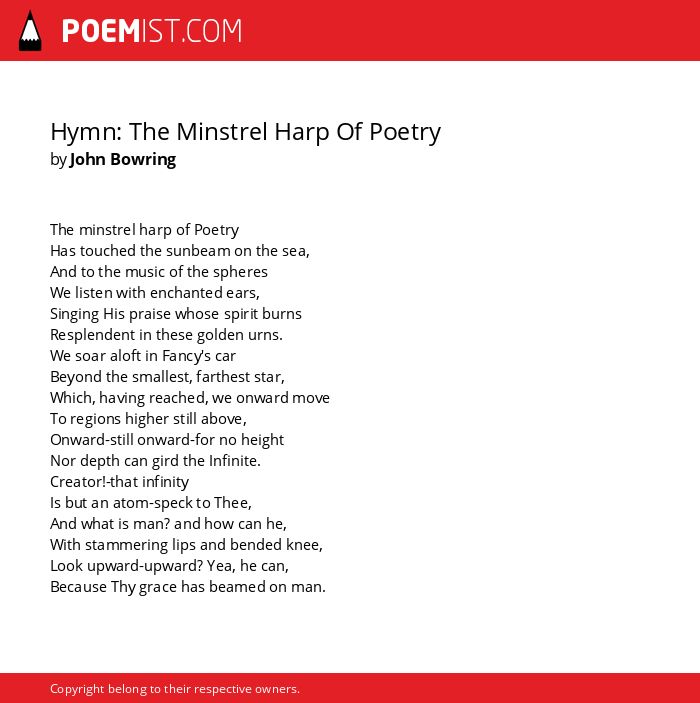 POEMIST.COM

Hymn: The Minstrel Harp Of Poetry
by John Bowring

The minstrel harp of Poetry
Has touched the sunbeam on the sea,
And to the music of the spheres
We listen with enchanted ears,
Singing His praise whose spirit burns
Resplendent in these golden urns.
We soar aloft in Fancy's car
Beyond the smallest, farthest star,
Which, having reached, we onward move
To regions higher still above,
Onward-still onward-for no height
Nor depth can gird the Infinite.
Creator!-that infinity
Is but an atom-speck to Thee,
And what is man? and how can he,
With stammering lips and bended knee,
Look upward-upward? Yea, he can,
Because Thy grace has beamed on man.

Copyright belong to their respective owners.